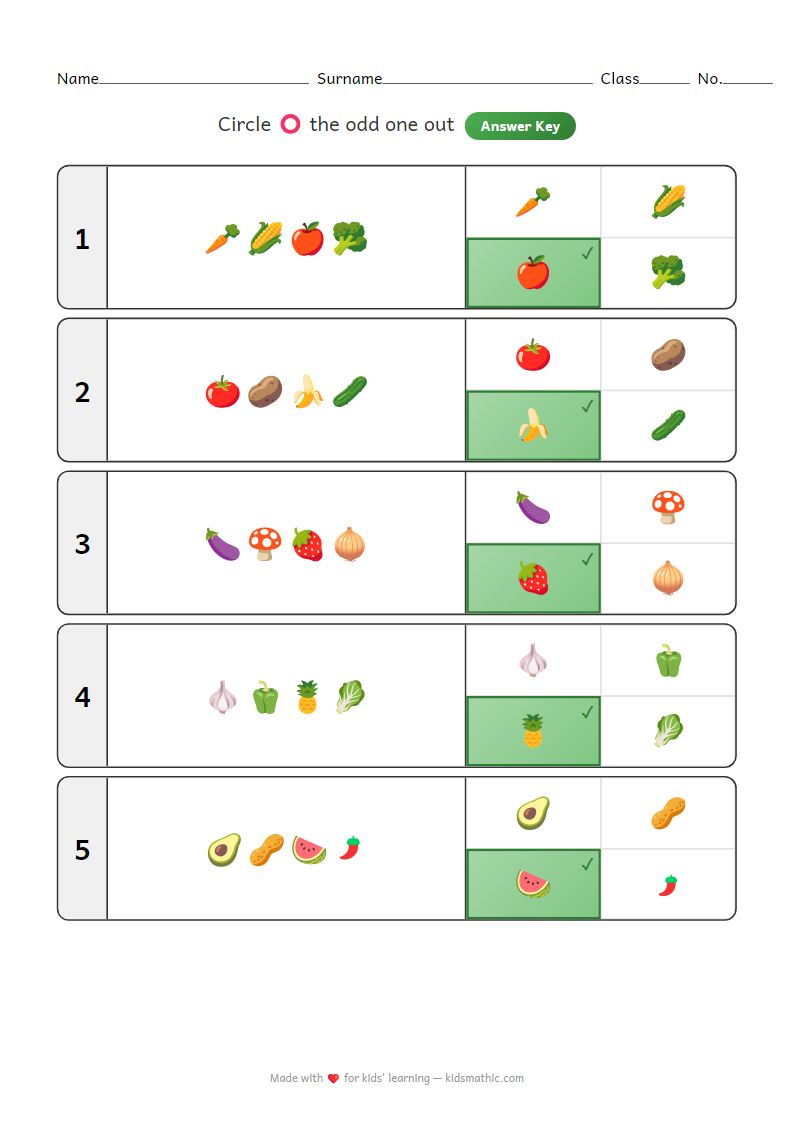 Name____ Surname____ Class____ No.____

Circle the odd one out Answer Key

1

✓

2

✓

3

✓

4

✓

5

✓

Made with for kids' learning — kidsmathic.com